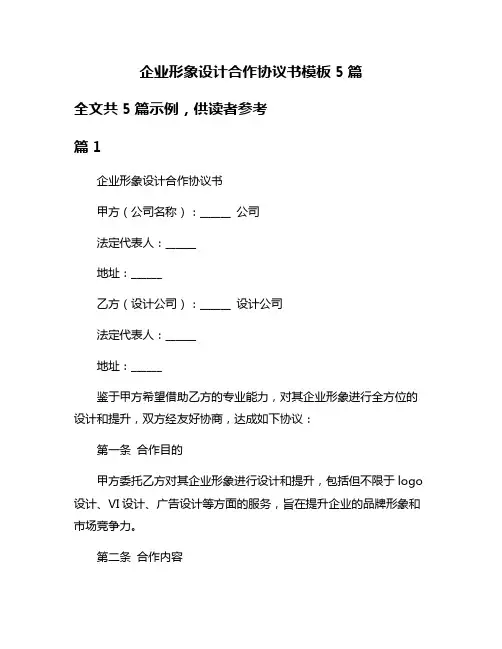 企业形象设计合作协议书模板 5 篇

全文共 5 篇示例，供读者参考

篇 1

企业形象设计合作协议书

甲方（公司名称）：______ 公司

法定代表人：______

地址：______

乙方（设计公司）：______ 设计公司

法定代表人：______

地址：______

鉴于甲方希望借助乙方的专业能力，对其企业形象进行全方位的设计和提升，双方经友好协商，达成如下协议：

第一条 合作目的

甲方委托乙方对其企业形象进行设计和提升，包括但不限于 logo 设计、VI 设计、广告设计等方面的服务，旨在提升企业的品牌形象和市场竞争力。

第二条 合作内容